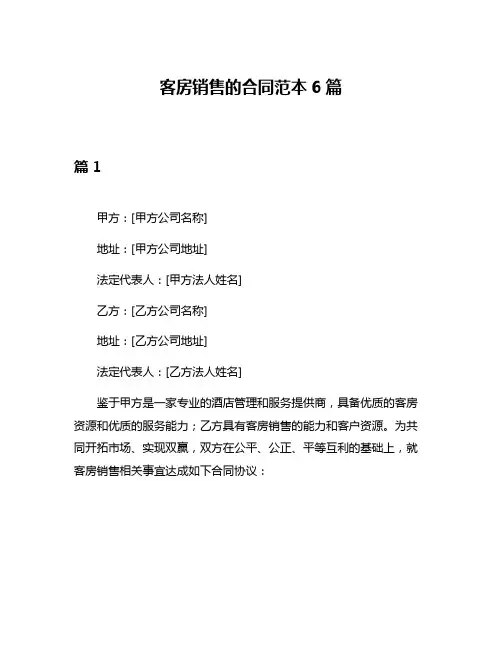 客房销售的合同范本 6 篇

篇 1

甲方：[甲方公司名称]

地址：[甲方公司地址]

法定代表人：[甲方法人姓名]

乙方：[乙方公司名称]

地址：[乙方公司地址]

法定代表人：[乙方法人姓名]

鉴于甲方是一家专业的酒店管理和服务提供商，具备优质的客房资源和优质的服务能力；乙方具有客房销售的能力和客户资源。为共同开拓市场、实现双赢，双方在公平、公正、平等互利的基础上，就客房销售相关事宜达成如下合同协议：